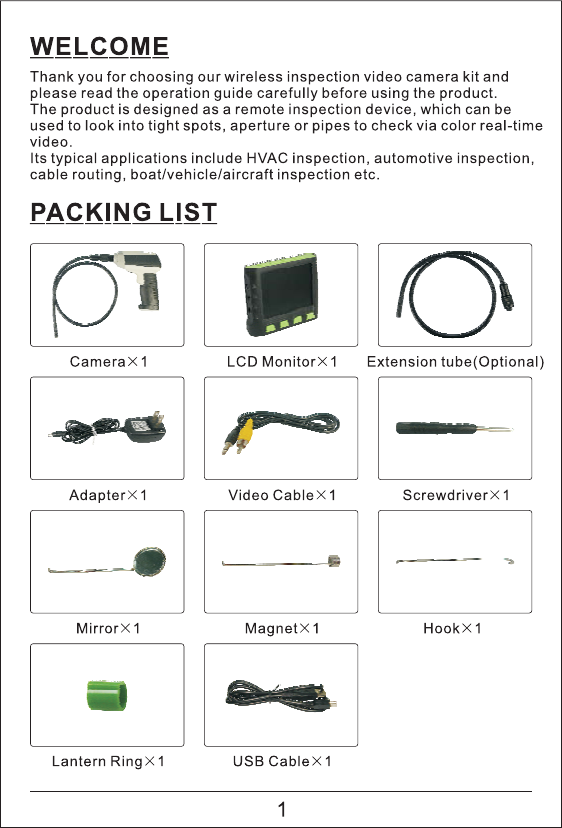 WELCOME

Thank you for choosing our wireless inspection video camera kit and please read the operation guide carefully before using the product.
The product is designed as a remote inspection device, which can be used to look into tight spots, aperture or pipes to check via color real-time video.
Its typical applications include HVAC inspection, automotive inspection, cable routing, boat/vehicle/aircraft inspection etc.

PACKING LIST

Camera×1

LCD Monitor×1

Extension tube(Optional)

Adapter×1

Video Cable×1

Screwdriver×1

Mirror×1

Magnet×1

Hook×1

Lantern Ring×1

USB Cable×1

1